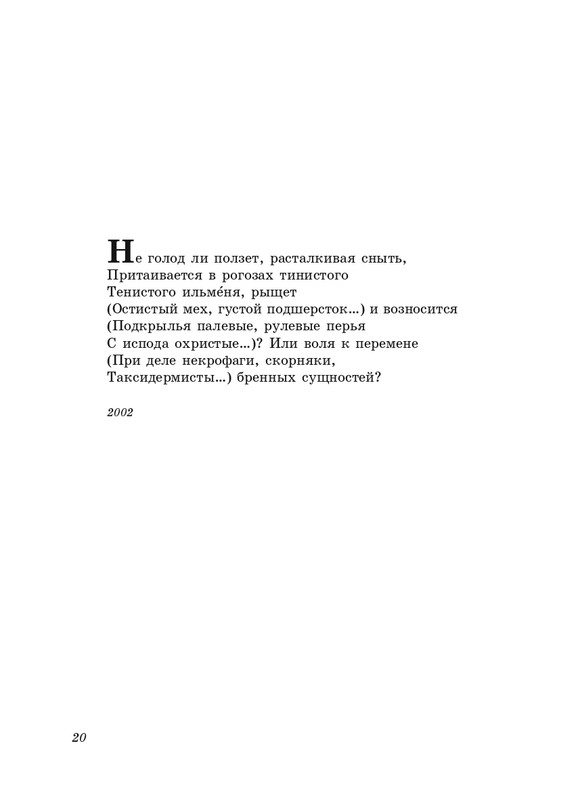 Не голод ли ползет, расталкивая сныть,
Притаивается в рогозах тинистого
Тенистого ильме́ня, рыщет
(Остистый мех, густой подшерсток...) и возносится
(Подкрылья палевые, рулевые перья
С испода охристые...)? Или воля к перемене
(При деле некрофаги, скорняки,
Таксидермисты...) бренных сущностей?

2002

20